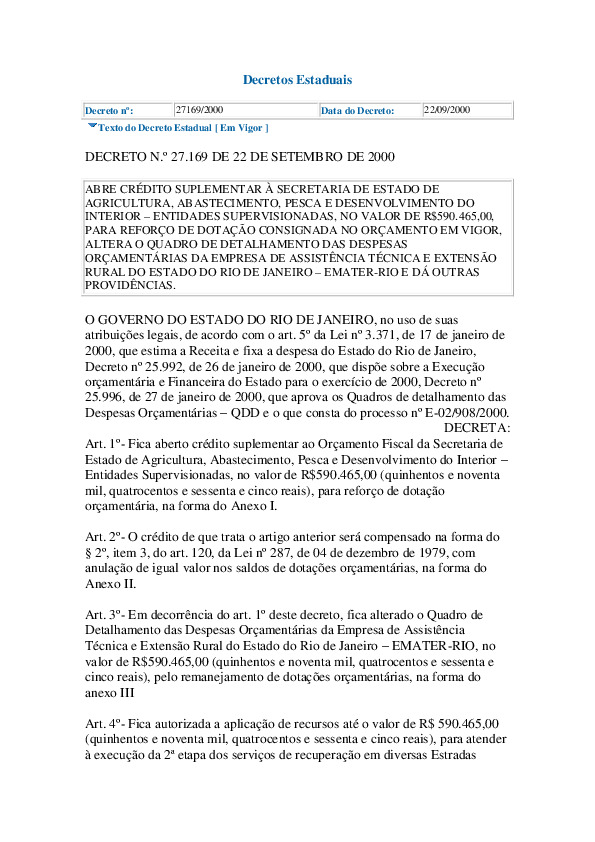 Decretos Estaduais

| Decreto nº: | 27169/2000 | Data do Decreto: | 22/09/2000 |
|---|---|---|---|

Texto do Decreto Estadual [ Em Vigor ]

DECRETO N.º 27.169 DE 22 DE SETEMBRO DE 2000

ABRE CRÉDITO SUPLEMENTAR À SECRETARIA DE ESTADO DE AGRICULTURA, ABASTECIMENTO, PESCA E DESENVOLVIMENTO DO INTERIOR – ENTIDADES SUPERVISIONADAS, NO VALOR DE R$590.465,00, PARA REFORÇO DE DOTAÇÃO CONSIGNADA NO ORÇAMENTO EM VIGOR, ALTERA O QUADRO DE DETALHAMENTO DAS DESPESAS ORÇAMENTÁRIAS DA EMPRESA DE ASSISTÊNCIA TÉCNICA E EXTENSÃO RURAL DO ESTADO DO RIO DE JANEIRO – EMATER-RIO E DÁ OUTRAS PROVIDÊNCIAS.

O GOVERNO DO ESTADO DO RIO DE JANEIRO, no uso de suas atribuições legais, de acordo com o art. 5º da Lei nº 3.371, de 17 de janeiro de 2000, que estima a Receita e fixa a despesa do Estado do Rio de Janeiro, Decreto nº 25.992, de 26 de janeiro de 2000, que dispõe sobre a Execução orçamentária e Financeira do Estado para o exercício de 2000, Decreto nº 25.996, de 27 de janeiro de 2000, que aprova os Quadros de detalhamento das Despesas Orçamentárias – QDD e o que consta do processo nº E-02/908/2000.
DECRETA:
Art. 1º- Fica aberto crédito suplementar ao Orçamento Fiscal da Secretaria de Estado de Agricultura, Abastecimento, Pesca e Desenvolvimento do Interior – Entidades Supervisionadas, no valor de R$590.465,00 (quinhentos e noventa mil, quatrocentos e sessenta e cinco reais), para reforço de dotação orçamentária, na forma do Anexo I.

Art. 2º- O crédito de que trata o artigo anterior será compensado na forma do § 2º, item 3, do art. 120, da Lei nº 287, de 04 de dezembro de 1979, com anulação de igual valor nos saldos de dotações orçamentárias, na forma do Anexo II.

Art. 3º- Em decorrência do art. 1º deste decreto, fica alterado o Quadro de Detalhamento das Despesas Orçamentárias da Empresa de Assistência Técnica e Extensão Rural do Estado do Rio de Janeiro – EMATER-RIO, no valor de R$590.465,00 (quinhentos e noventa mil, quatrocentos e sessenta e cinco reais), pelo remanejamento de dotações orçamentárias, na forma do anexo III

Art. 4º- Fica autorizada a aplicação de recursos até o valor de R$ 590.465,00 (quinhentos e noventa mil, quatrocentos e sessenta e cinco reais), para atender à execução da 2ª etapa dos serviços de recuperação em diversas Estradas